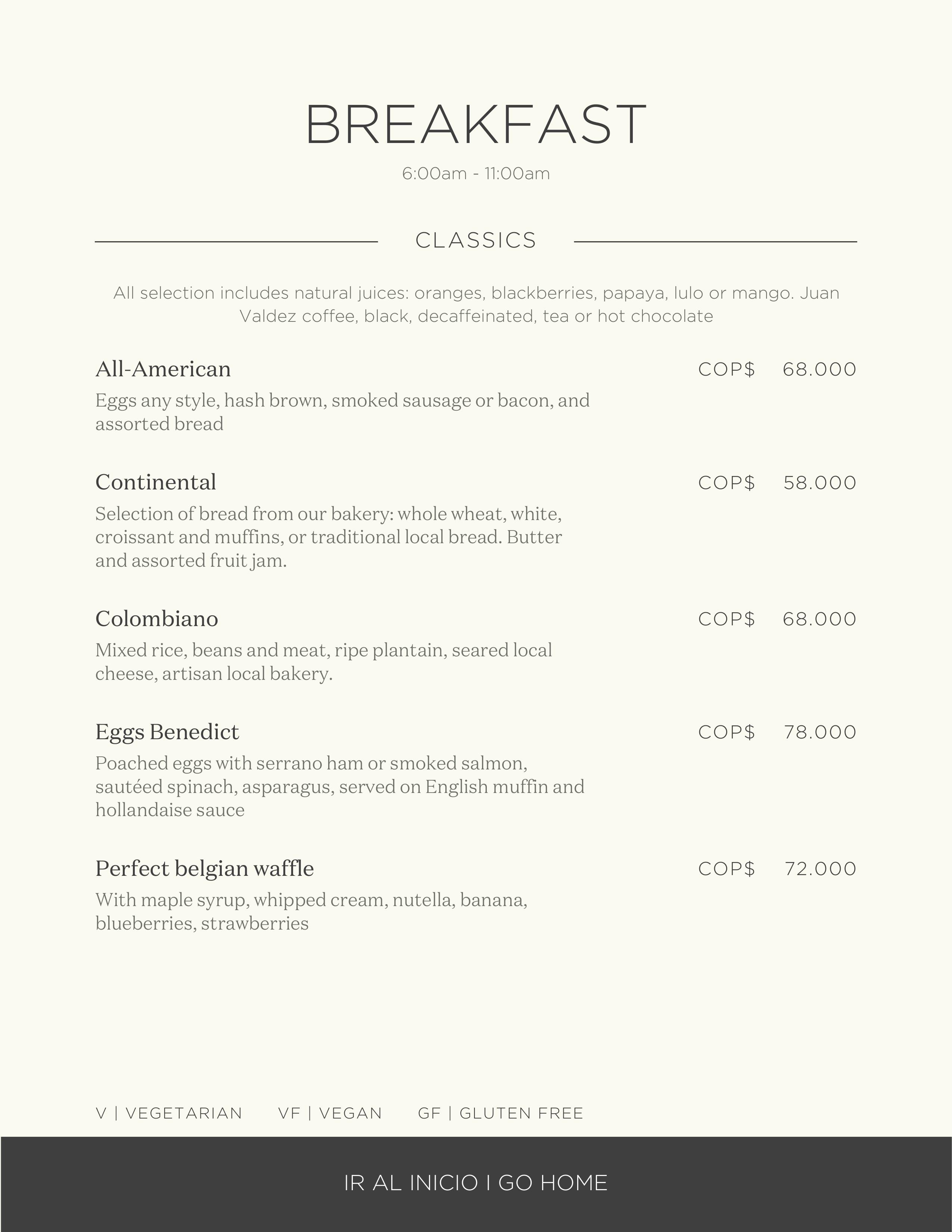 BREAKFAST

6:00am - 11:00am

CLASSICS

All selection includes natural juices: oranges, blackberries, papaya, lulo or mango. Juan Valdez coffee, black, decaffeinated, tea or hot chocolate

All-American COP$ 68.000

Eggs any style, hash brown, smoked sausage or bacon, and assorted bread

Continental COP$ 58.000

Selection of bread from our bakery: whole wheat, white, croissant and muffins, or traditional local bread. Butter and assorted fruit jam.

Colombiano COP$ 68.000

Mixed rice, beans and meat, ripe plantain, seared local cheese, artisan local bakery.

Eggs Benedict COP$ 78.000

Poached eggs with serrano ham or smoked salmon, sautéed spinach, asparagus, served on English muffin and hollandaise sauce

Perfect belgian waffle COP$ 72.000

With maple syrup, whipped cream, nutella, banana, blueberries, strawberries

V | VEGETARIAN VF | VEGAN GF | GLUTEN FREE

IR AL INICIO I GO HOME